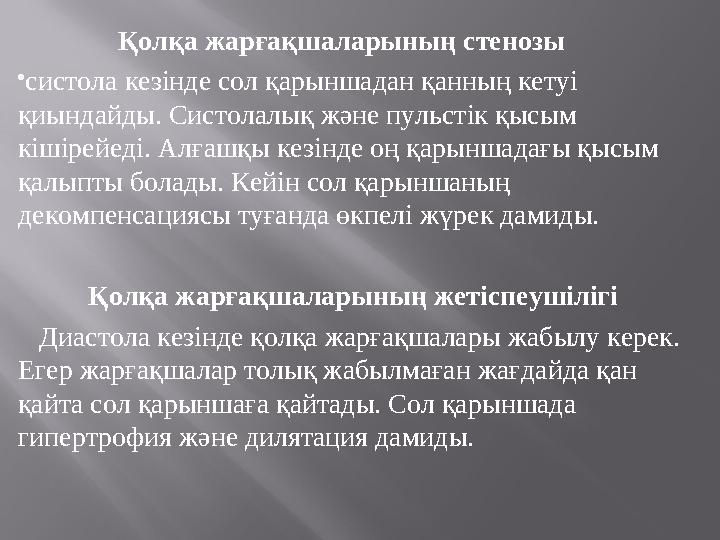 Қолқа жарғақшаларының стенозы

•систола кезінде сол қарыншадан қанның кетуі қиындайды. Систолалық және пульстік қысым кішірейеді. Алғашқы кезінде оң қарыншадағы қысым қалыпты болады. Кейін сол қарыншаның декомпенсациясы туғанда өкпелі жүрек дамиды.

Қолқа жарғақшаларының жетіспеушілігі

Диастола кезінде қолқа жарғақшалары жабылу керек. Егер жарғақшалар толық жабылмаған жағдайда қан қайта сол қарыншаға қайтады. Сол қарыншада гипертрофия және дилятация дамиды.